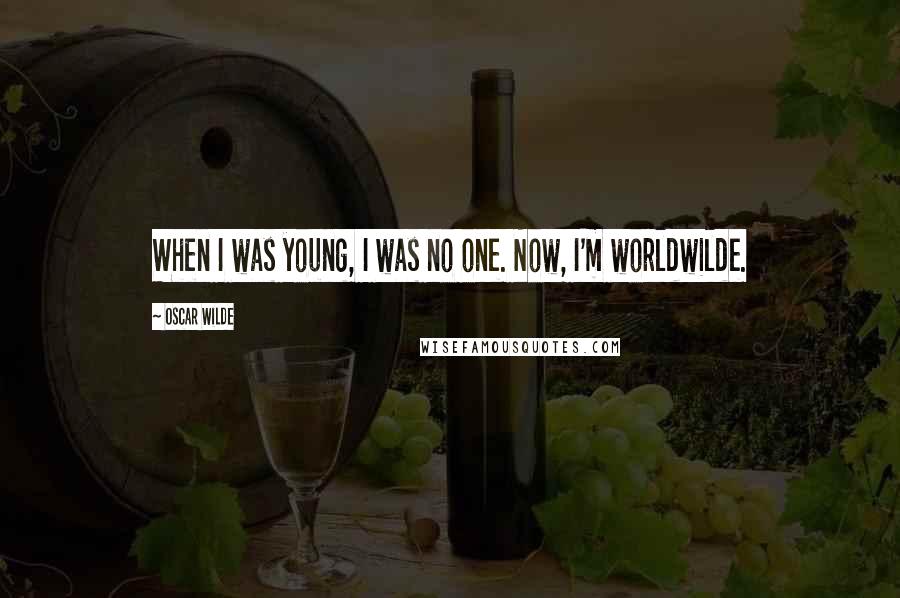 WHEN I WAS YOUNG, I WAS NO ONE. NOW, I'M WORLDWILDE.

~ OSCAR WILDE

WISEFAMOUSQUOTES.COM